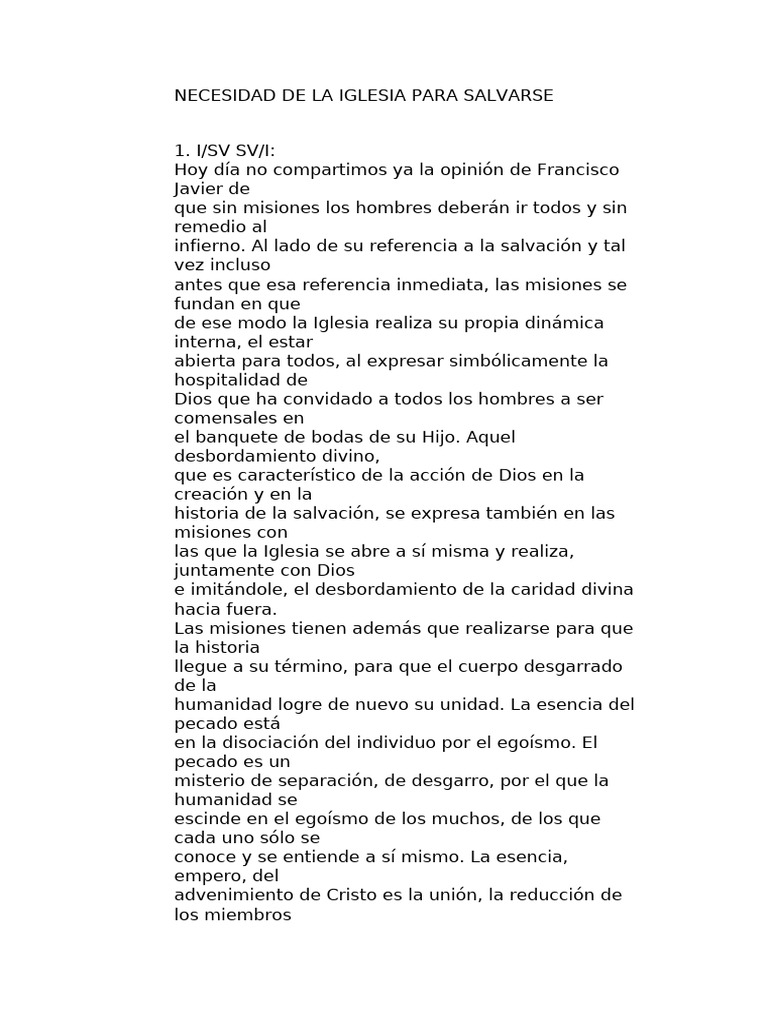 NECESIDAD DE LA IGLESIA PARA SALVARSE

1. I/SV SV/I:
Hoy día no compartimos ya la opinión de Francisco Javier de que sin misiones los hombres deberán ir todos y sin remedio al infierno. Al lado de su referencia a la salvación y tal vez incluso antes que esa referencia inmediata, las misiones se fundan en que de ese modo la Iglesia realiza su propia dinámica interna, el estar abierta para todos, al expresar simbólicamente la hospitalidad de Dios que ha convidado a todos los hombres a ser comensales en el banquete de bodas de su Hijo. Aquel desbordamiento divino, que es característico de la acción de Dios en la creación y en la historia de la salvación, se expresa también en las misiones con las que la Iglesia se abre a sí misma y realiza, juntamente con Dios e imitándole, el desbordamiento de la caridad divina hacia fuera.
Las misiones tienen además que realizarse para que la historia llegue a su término, para que el cuerpo desgarrado de la humanidad logre de nuevo su unidad. La esencia del pecado está en la disociación del individuo por el egoísmo. El pecado es un misterio de separación, de desgarro, por el que la humanidad se escinde en el egoísmo de los muchos, de los que cada uno sólo se conoce y se entiende a sí mismo. La esencia, empero, del advenimiento de Cristo es la unión, la reducción de los miembros